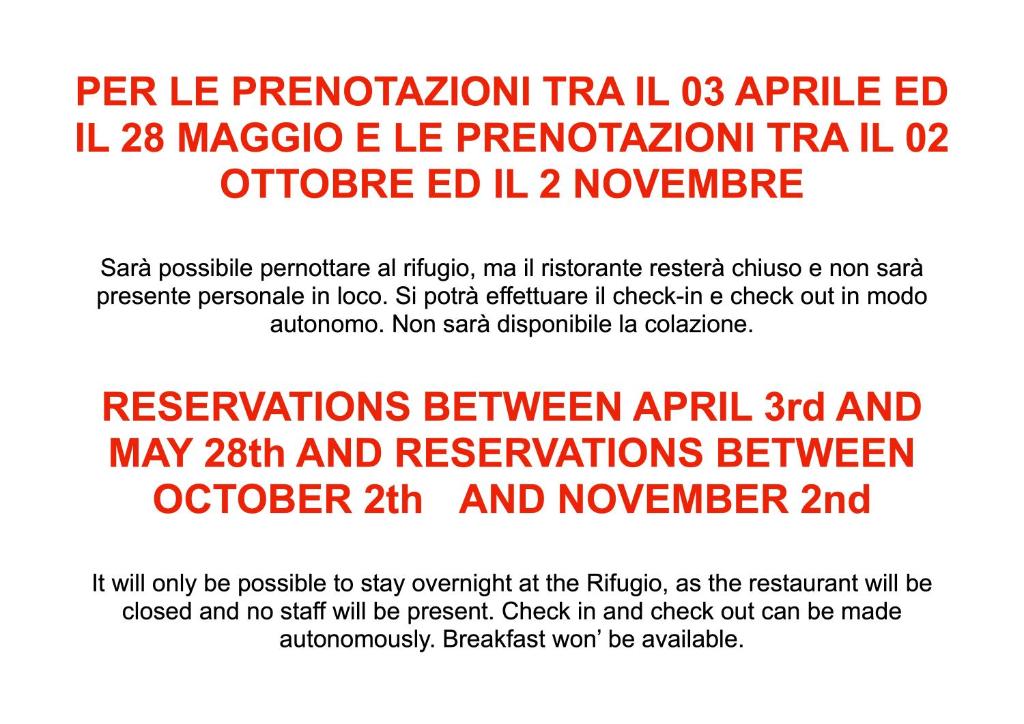 PER LE PRENOTAZIONI TRA IL 03 APRILE ED IL 28 MAGGIO E LE PRENOTAZIONI TRA IL 02 OTTOBRE ED IL 2 NOVEMBRE

Sarà possibile pernottare al rifugio, ma il ristorante resterà chiuso e non sarà presente personale in loco. Si potrà effettuare il check-in e check out in modo autonomo. Non sarà disponibile la colazione.

RESERVATIONS BETWEEN APRIL 3rd AND MAY 28th AND RESERVATIONS BETWEEN OCTOBER 2th AND NOVEMBER 2nd

It will only be possible to stay overnight at the Rifugio, as the restaurant will be closed and no staff will be present. Check in and check out can be made autonomously. Breakfast won' be available.